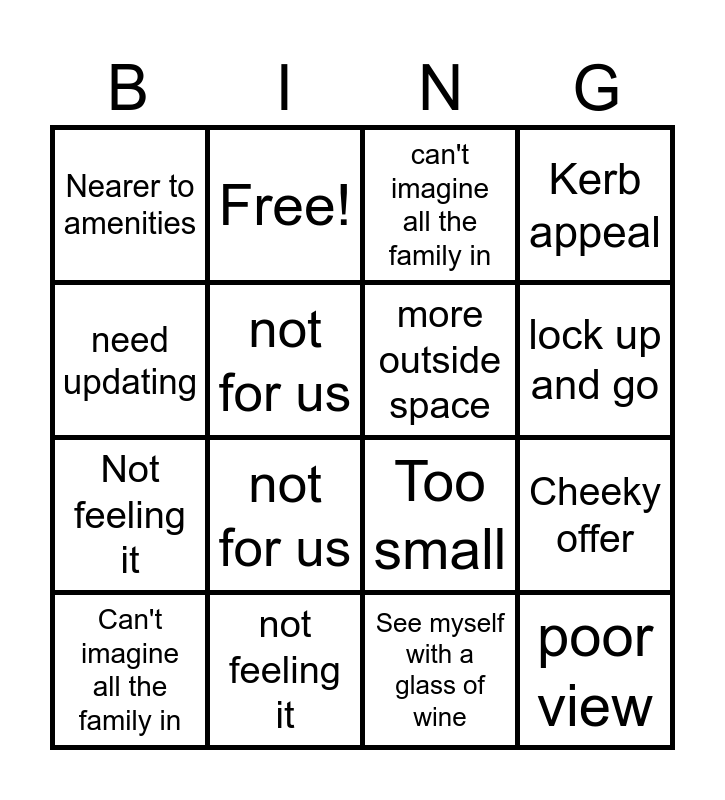 | B | I | N | G |
|---|---|---|---|
| Nearer to amenities | Free! | can't imagine all the family in | Kerb appeal |
| need updating | not for us | more outside space | lock up and go |
| Not feeling it | not for us | Too small | Cheeky offer |
| Can't imagine all the family in | not feeling it | See myself with a glass of wine | poor view |